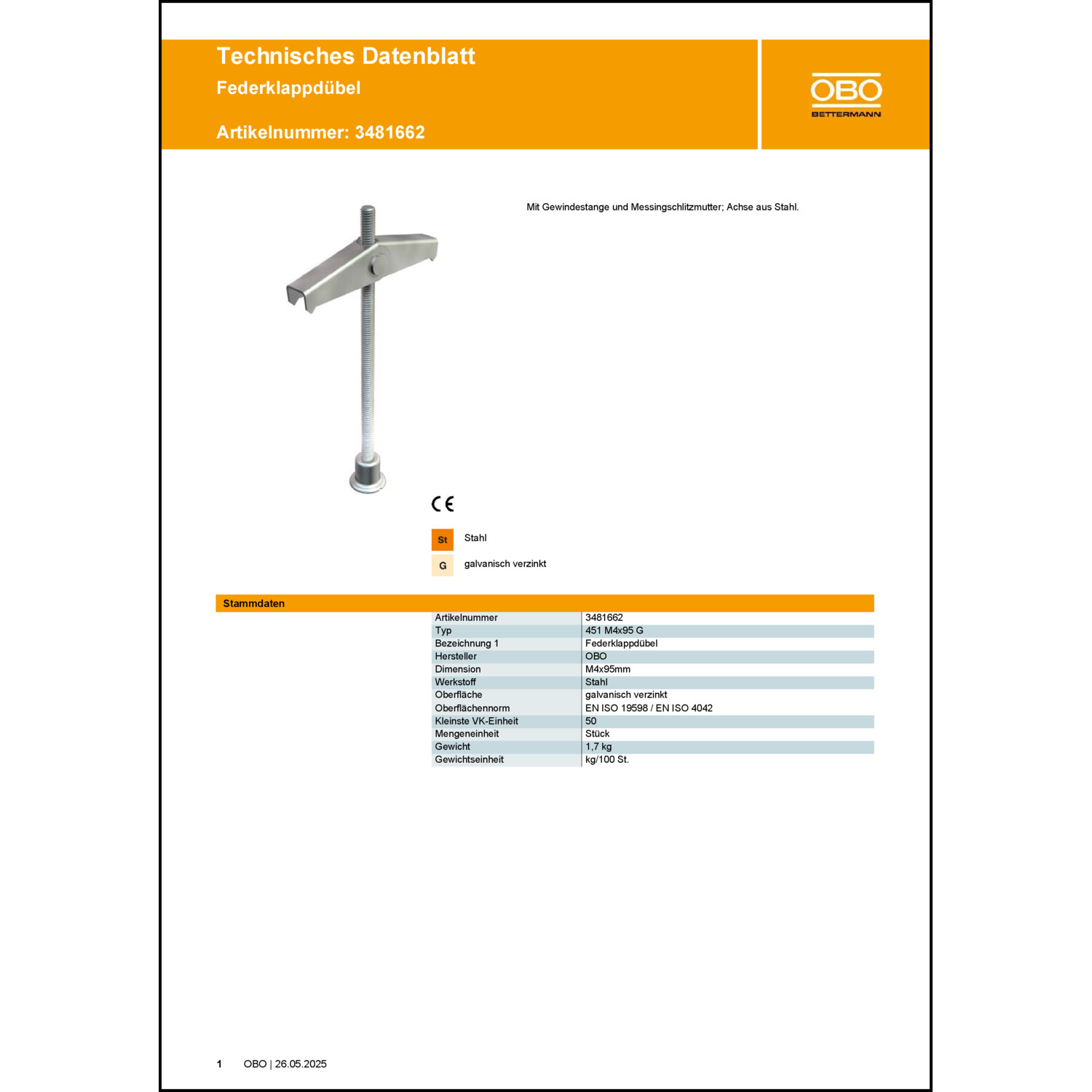 Technisches Datenblatt
Federklappdübel

Artikelnummer: 3481662

OBO
BETTERMANN

Mit Gewindestange und Messingschlitzmutter; Achse aus Stahl.

CE

St Stahl

G galvanisch verzinkt

Stammdaten

| | |
|---|---|
| Artikelnummer | 3481662 |
| Typ | 451 M4x95 G |
| Bezeichnung 1 | Federklappdübel |
| Hersteller | OBO |
| Dimension | M4x95mm |
| Werkstoff | Stahl |
| Oberfläche | galvanisch verzinkt |
| Oberflächennorm | EN ISO 19598 / EN ISO 4042 |
| Kleinste VK-Einheit | 50 |
| Mengeneinheit | Stück |
| Gewicht | 1,7 kg |
| Gewichtseinheit | kg/100 St. |

1 OBO | 26.05.2025